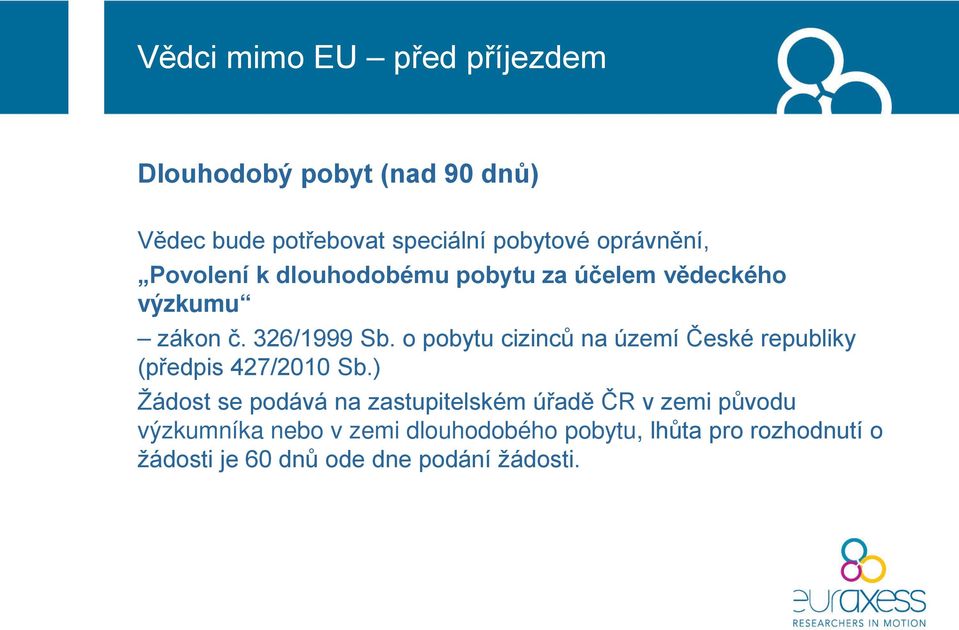 Vědci mimo EU – před příjezdem

Dlouhodobý pobyt (nad 90 dnů)

Vědec bude potřebovat speciální pobytové oprávnění,
„Povolení k dlouhodobému pobytu za účelem vědeckého výzkumu“
– zákon č. 326/1999 Sb. o pobytu cizinců na území České republiky (předpis 427/2010 Sb.)
Žádost se podává na zastupitelském úřadě ČR v zemi původu výzkumníka nebo v zemi dlouhodobého pobytu, lhůta pro rozhodnutí o žádosti je 60 dnů ode dne podání žádosti.

euraxess
RESEARCHERS IN MOTION